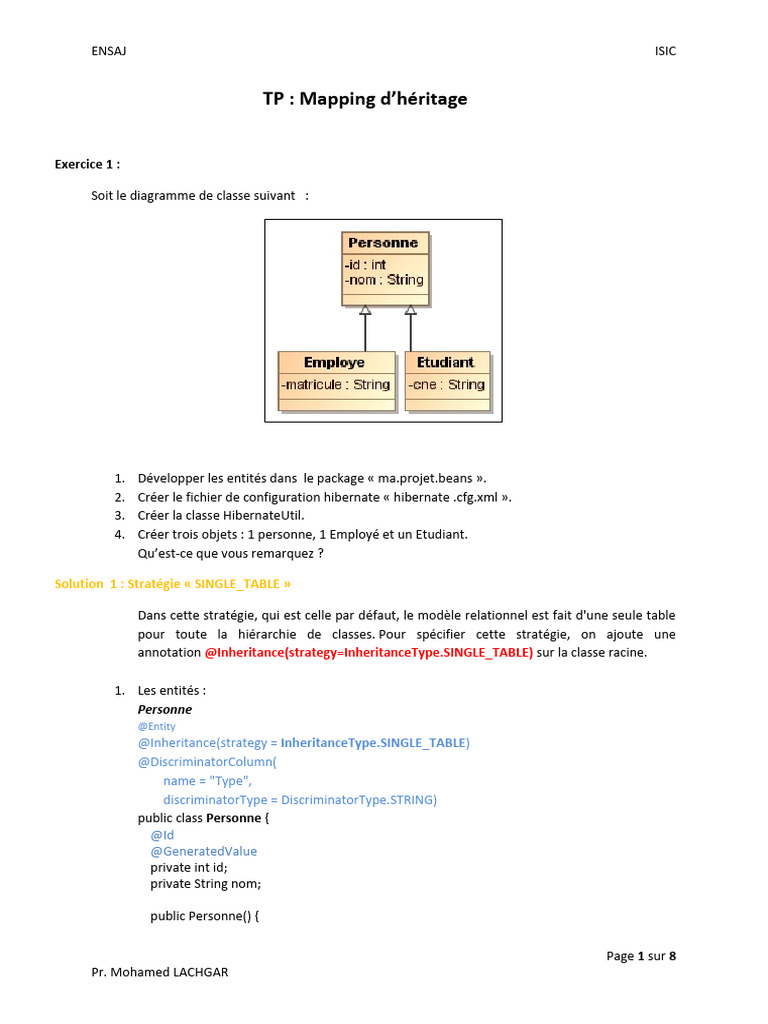 ENSAJ

ISIC

TP : Mapping d'héritage

Exercice 1 :

Soit le diagramme de classe suivant :

Personne
-id : int
-nom : String

Employe
-matricule : String

Etudiant
-cne : String

1. Développer les entités dans le package « ma.projet.beans ».
2. Créer le fichier de configuration hibernate « hibernate .cfg.xml ».
3. Créer la classe HibernateUtil.
4. Créer trois objets : 1 personne, 1 Employé et un Etudiant.
Qu'est-ce que vous remarquez ?

Solution 1 : Stratégie « SINGLE_TABLE »

Dans cette stratégie, qui est celle par défaut, le modèle relationnel est fait d'une seule table pour toute la hiérarchie de classes. Pour spécifier cette stratégie, on ajoute une annotation @Inheritance(strategy=InheritanceType.SINGLE_TABLE) sur la classe racine.

1. Les entités :
Personne
@Entity
@Inheritance(strategy = InheritanceType.SINGLE_TABLE)
@DiscriminatorColumn(
name = "Type",
discriminatorType = DiscriminatorType.STRING)
public class Personne {
@Id
@GeneratedValue
private int id;
private String nom;

public Personne() {

Page 1 sur 8

Pr. Mohamed LACHGAR